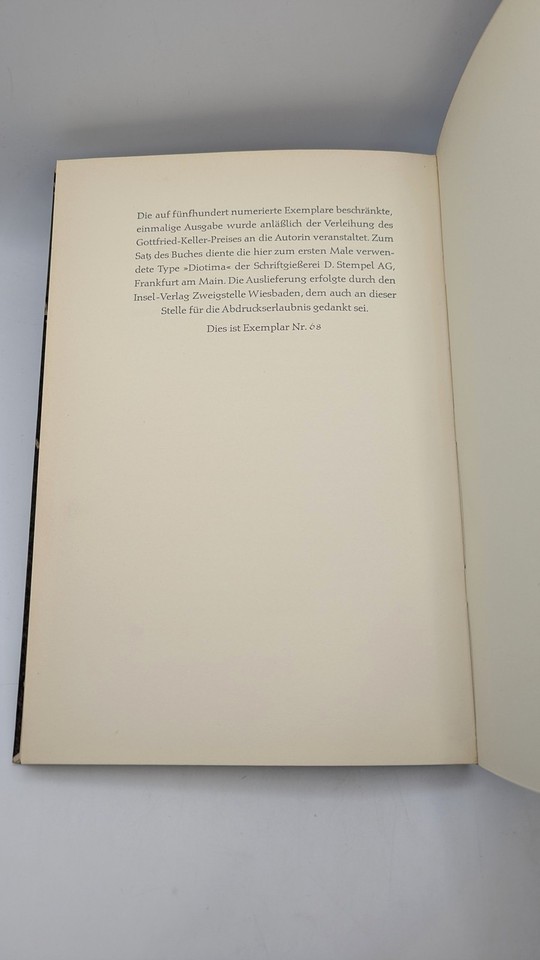 Die auf fünfhundert numerierte Exemplare beschränkte, einmalige Ausgabe wurde anläßlich der Verleihung des Gottfried-Keller-Preises an die Autorin veranstaltet. Zum Satz des Buches diente die hier zum ersten Male verwendete Type »Diotima« der Schriftgießerei D. Stempel AG, Frankfurt am Main. Die Auslieferung erfolgte durch den Insel-Verlag Zweigstelle Wiesbaden, dem auch an dieser Stelle für die Abdruckserlaubnis gedankt sei.

Dies ist Exemplar Nr. 68